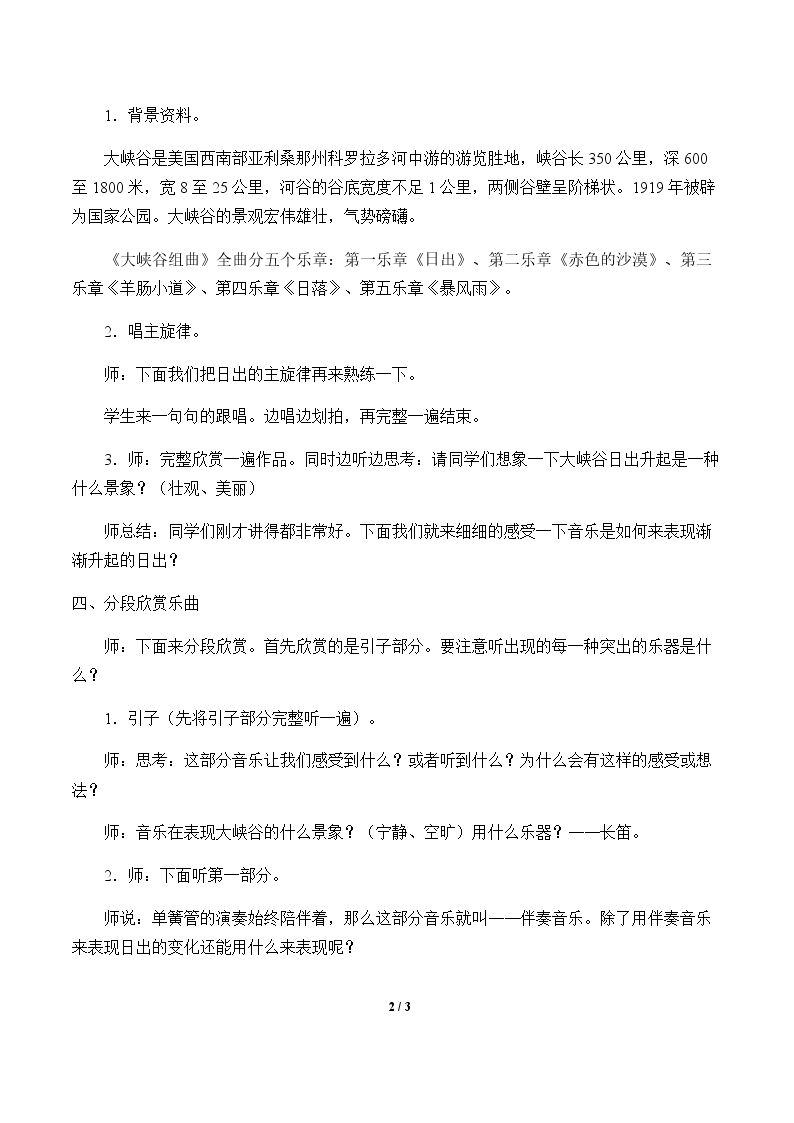 1．背景资料。

大峡谷是美国西南部亚利桑那州科罗拉多河中游的游览胜地，峡谷长350公里，深600至1800米，宽8至25公里，河谷的谷底宽度不足1公里，两侧谷壁呈阶梯状。1919年被辟为国家公园。大峡谷的景观宏伟雄壮，气势磅礴。

《大峡谷组曲》全曲分五个乐章：第一乐章《日出》、第二乐章《赤色的沙漠》、第三乐章《羊肠小道》、第四乐章《日落》、第五乐章《暴风雨》。

2．唱主旋律。

师：下面我们把日出的主旋律再来熟练一下。

学生来一句句的跟唱。边唱边划拍，再完整一遍结束。

3．师：完整欣赏一遍作品。同时边听边思考：请同学们想象一下大峡谷日出升起是一种什么景象？（壮观、美丽）

师总结：同学们刚才讲得都非常好。下面我们就来细细的感受一下音乐是如何来表现渐渐升起的日出？

四、分段欣赏乐曲

师：下面来分段欣赏。首先欣赏的是引子部分。要注意听出现的每一种突出的乐器是什么？

1．引子（先将引子部分完整听一遍）。

师：思考：这部分音乐让我们感受到什么？或者听到什么？为什么会有这样的感受或想法？

师：音乐在表现大峡谷的什么景象？（宁静、空旷）用什么乐器？——长笛。

2．师：下面听第一部分。

师说：单簧管的演奏始终陪伴着，那么这部分音乐就叫——伴奏音乐。除了用伴奏音乐来表现日出的变化还能用什么来表现呢？

2 / 3